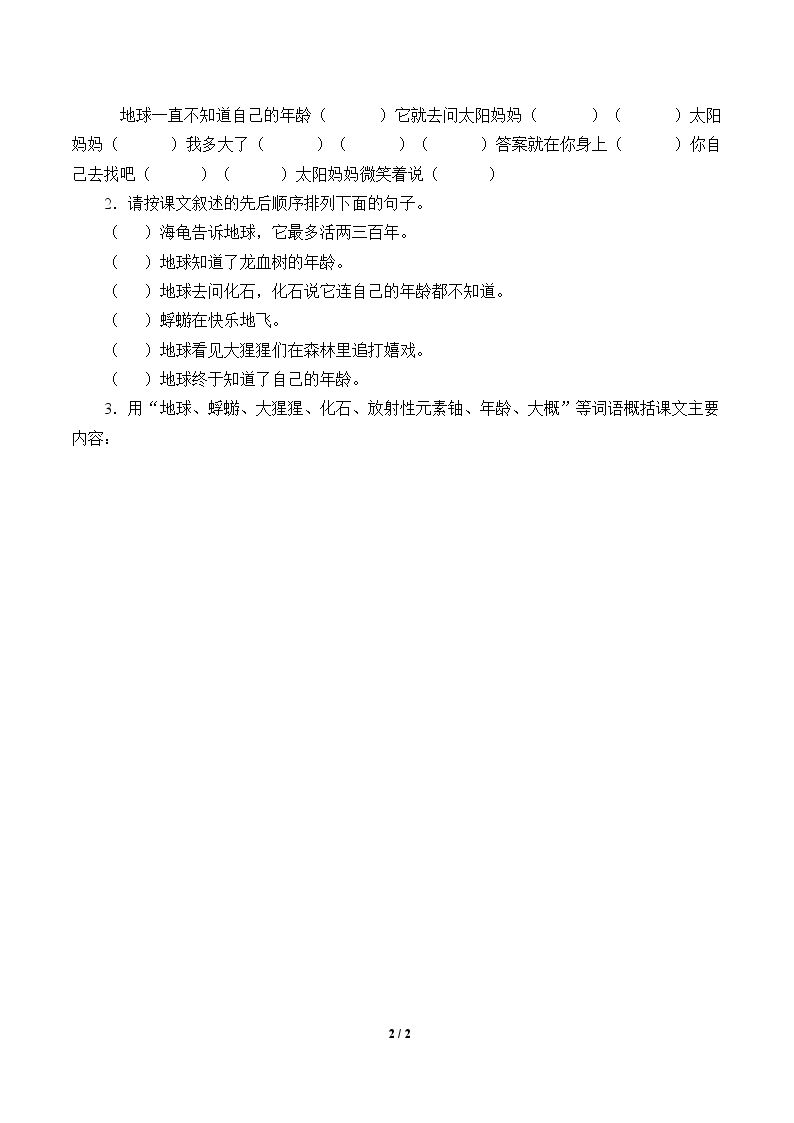 地球一直不知道自己的年龄（ ）它就去问太阳妈妈（ ）（ ）太阳妈妈（ ）我多大了（ ）（ ）（ ）答案就在你身上（ ）你自己去找吧（ ）（ ）太阳妈妈微笑着说（ ）

2.请按课文叙述的先后顺序排列下面的句子。

（ ）海龟告诉地球，它最多活两三百年。

（ ）地球知道了龙血树的年龄。

（ ）地球去问化石，化石说它连自己的年龄都不知道。

（ ）蜉蝣在快乐地飞。

（ ）地球看见大猩猩们在森林里追打嬉戏。

（ ）地球终于知道了自己的年龄。

3.用“地球、蜉蝣、大猩猩、化石、放射性元素铀、年龄、大概”等词语概括课文主要内容：

2 / 2